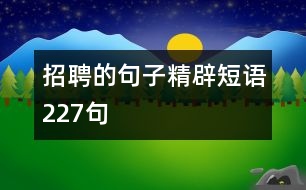 招聘的句子精辟短语227句